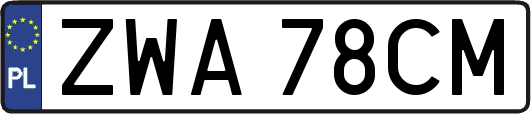 PL

ZWA 78CM